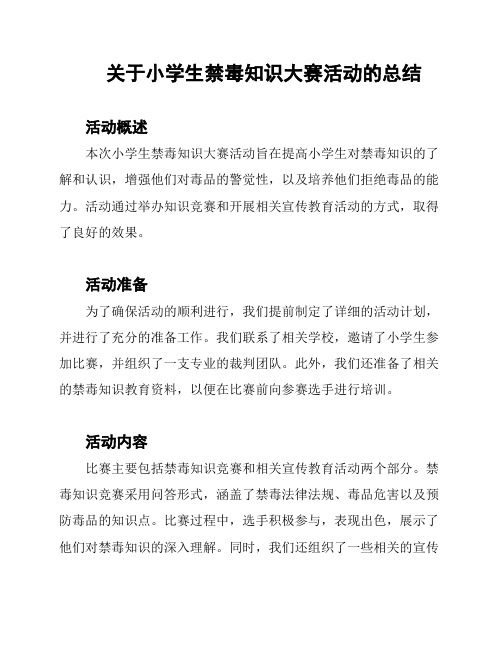 关于小学生禁毒知识大赛活动的总结

活动概述

本次小学生禁毒知识大赛活动旨在提高小学生对禁毒知识的了解和认识，增强他们对毒品的警觉性，以及培养他们拒绝毒品的能力。活动通过举办知识竞赛和开展相关宣传教育活动的方式，取得了良好的效果。

活动准备

为了确保活动的顺利进行，我们提前制定了详细的活动计划，并进行了充分的准备工作。我们联系了相关学校，邀请了小学生参加比赛，并组织了一支专业的裁判团队。此外，我们还准备了相关的禁毒知识教育资料，以便在比赛前向参赛选手进行培训。

活动内容

比赛主要包括禁毒知识竞赛和相关宣传教育活动两个部分。禁毒知识竞赛采用问答形式，涵盖了禁毒法律法规、毒品危害以及预防毒品的知识点。比赛过程中，选手积极参与，表现出色，展示了他们对禁毒知识的深入理解。同时，我们还组织了一些相关的宣传